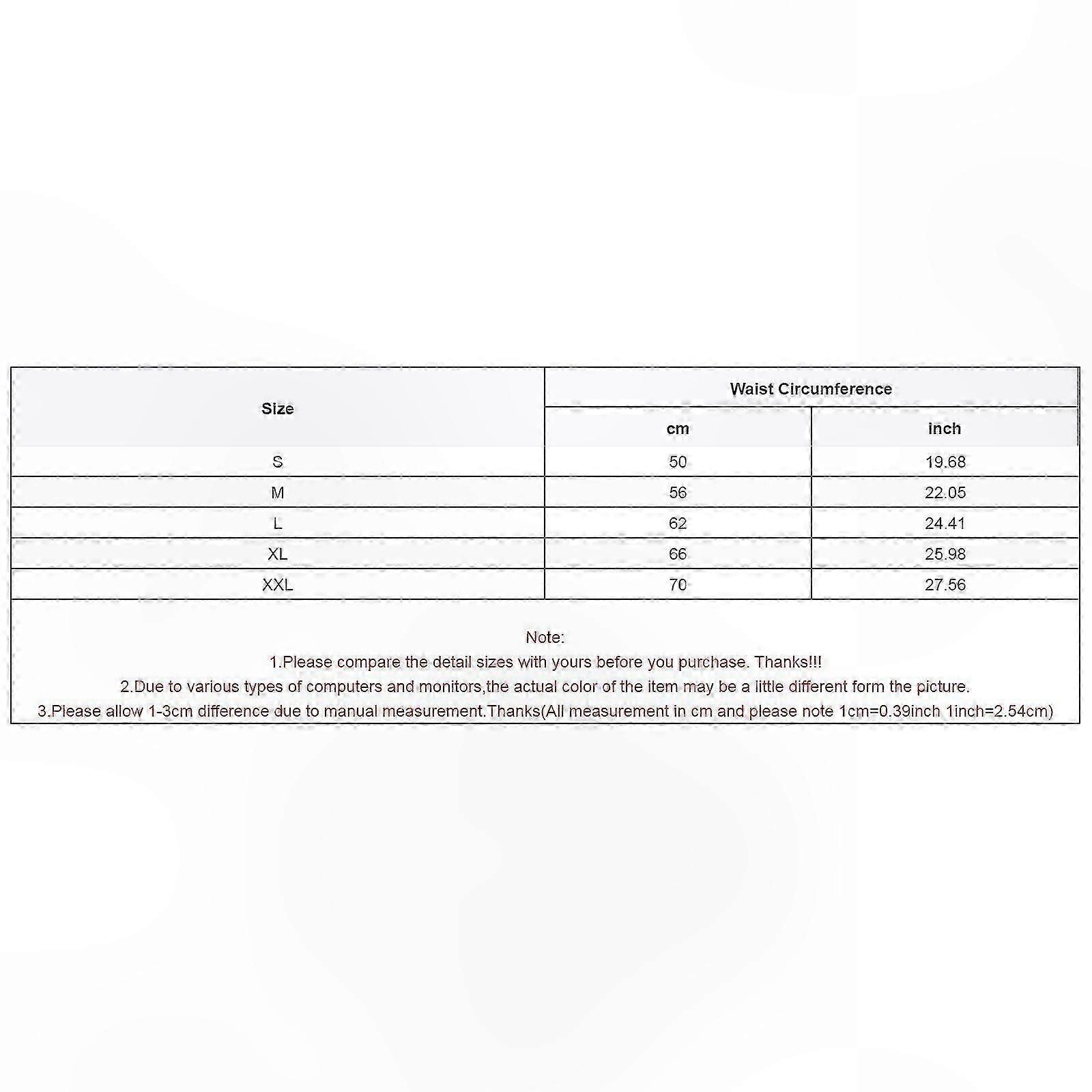 | Size | Waist Circumference | |
|---|---|---|
| | cm | inch |
| S | 50 | 19.68 |
| M | 56 | 22.05 |
| L | 62 | 24.41 |
| XL | 66 | 25.98 |
| XXL | 70 | 27.56 |

Note:
1.Please compare the detail sizes with yours before you purchase. Thanks!!!
2.Due to various types of computers and monitors,the actual color of the item may be a little different form the picture.
3.Please allow 1-3cm difference due to manual measurement.Thanks(All measurement in cm and please note 1cm=0.39inch 1inch=2.54cm)